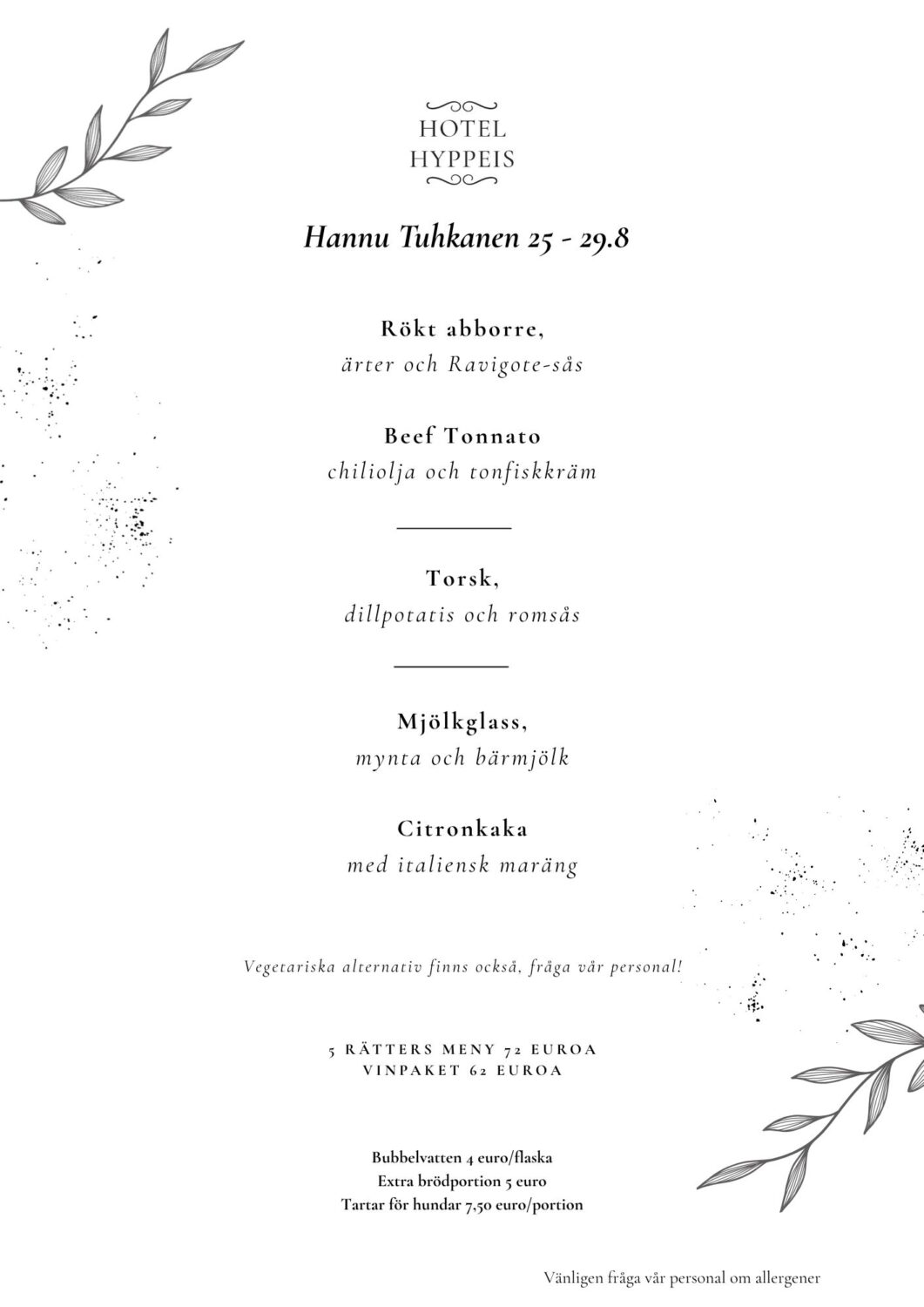 HOTEL
HYPPEIS

Hannu Tuhkanen 25 - 29.8

Rökt abborre,
ärter och Ravigote-sås

Beef Tonnato
chiliolja och tonfiskkräm

Torsk,
dillpotatis och romsås

Mjölkglass,
mynta och bärmjölk

Citronkaka
med italiensk maräng

Vegetariska alternativ finns också, fråga vår personal!

5 RÄTTERS MENY 72 EUROA
VINPAKET 62 EUROA

Bubbelvatten 4 euro/flaska
Extra brödportion 5 euro
Tartar för hundar 7,50 euro/portion

Vänligen fråga vår personal om allergener